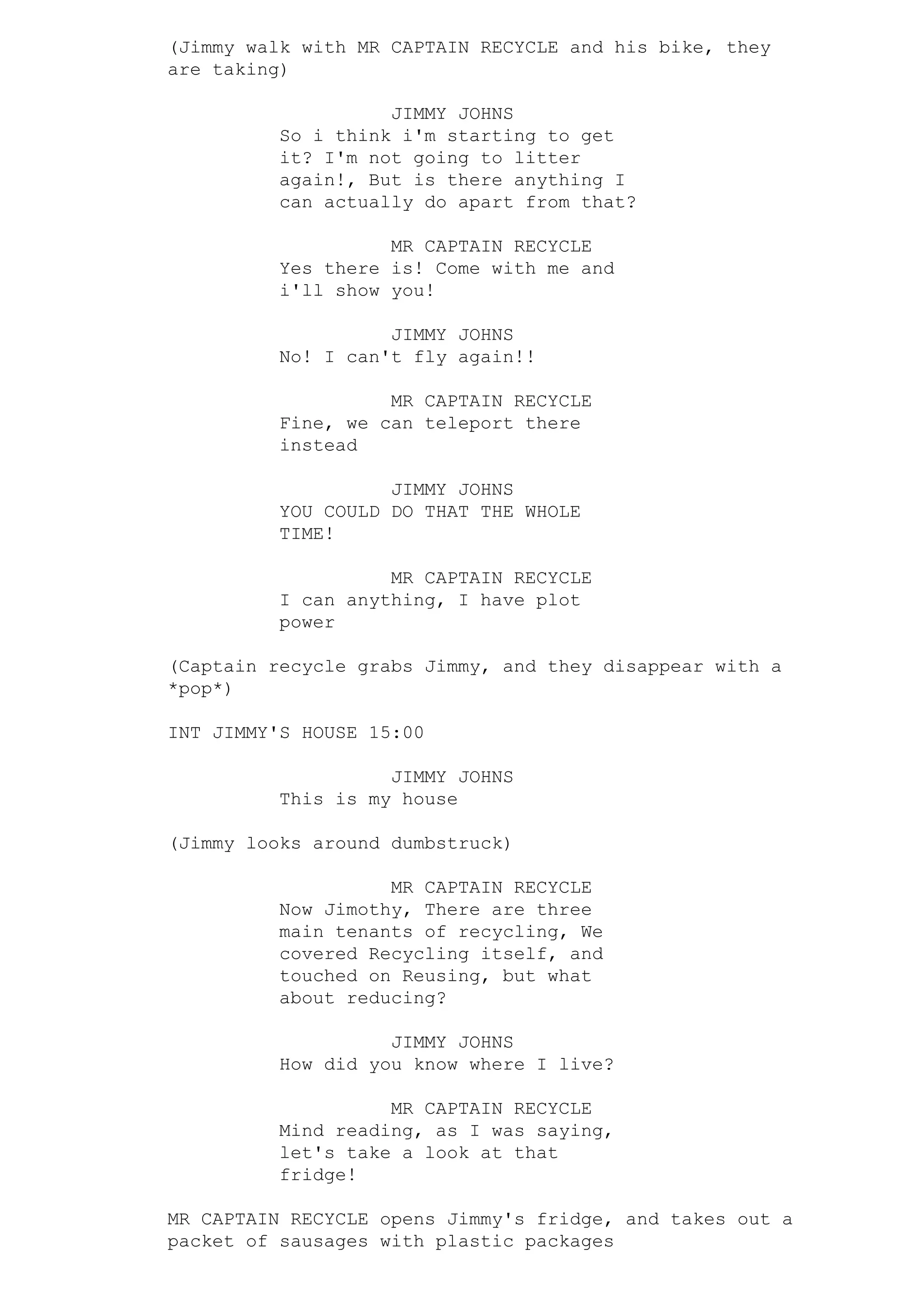 (Jimmy walk with MR CAPTAIN RECYCLE and his bike, they are taking)

JIMMY JOHNS
So i think i'm starting to get it? I'm not going to litter again!, But is there anything I can actually do apart from that?

MR CAPTAIN RECYCLE
Yes there is! Come with me and i'll show you!

JIMMY JOHNS
No! I can't fly again!!

MR CAPTAIN RECYCLE
Fine, we can teleport there instead

JIMMY JOHNS
YOU COULD DO THAT THE WHOLE TIME!

MR CAPTAIN RECYCLE
I can anything, I have plot power

(Captain recycle grabs Jimmy, and they disappear with a *pop*)

INT JIMMY'S HOUSE 15:00

JIMMY JOHNS
This is my house

(Jimmy looks around dumbstruck)

MR CAPTAIN RECYCLE
Now Jimothy, There are three main tenants of recycling, We covered Recycling itself, and touched on Reusing, but what about reducing?

JIMMY JOHNS
How did you know where I live?

MR CAPTAIN RECYCLE
Mind reading, as I was saying, let's take a look at that fridge!

MR CAPTAIN RECYCLE opens Jimmy's fridge, and takes out a packet of sausages with plastic packages